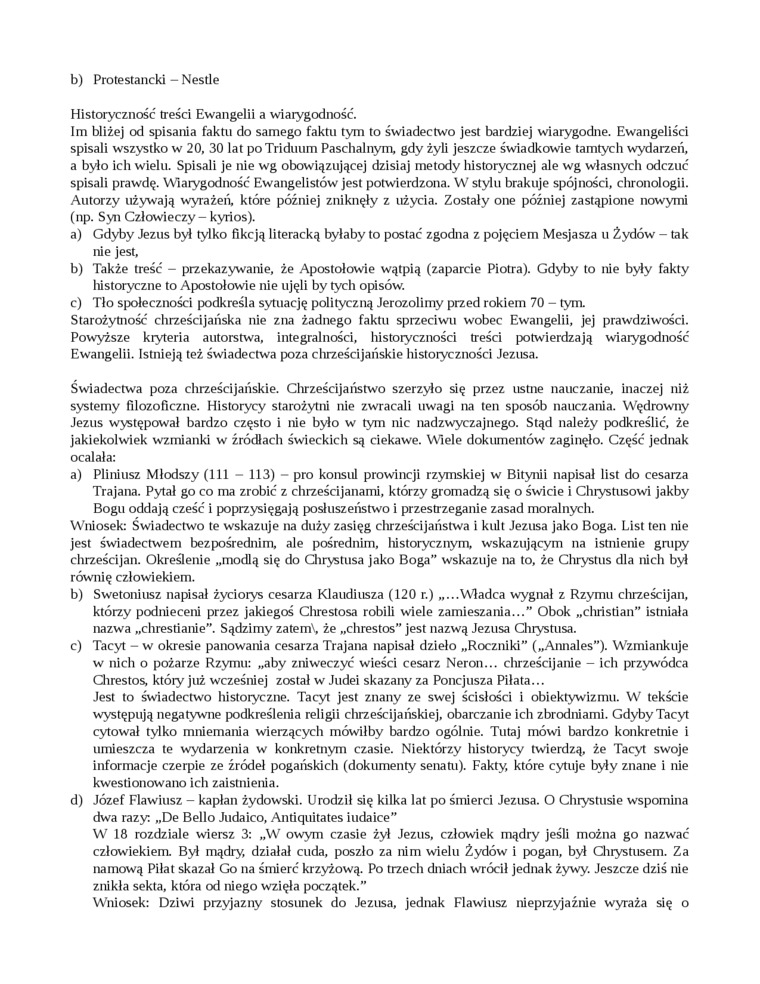 b) Protestancki – Nestle

Historyczność treści Ewangelii a wiarygodność.
Im bliżej od spisania faktu do samego faktu tym to świadectwo jest bardziej wiarygodne. Ewangeliści spisali wszystko w 20, 30 lat po Triduum Paschalnym, gdy żyli jeszcze świadkowie tamtych wydarzeń, a było ich wielu. Spisali je nie wg obowiązującej dzisiaj metody historycznej ale wg własnych odczuć spisali prawdę. Wiarygodność Ewangelistów jest potwierdzona. W stylu brakuje spójności, chronologii. Autorzy używają wyrażeń, które później zniknęły z użycia. Zostały one później zastąpione nowymi (np. Syn Człowieczy – kyrios).
a) Gdyby Jezus był tylko fikcją literacką byłaby to postać zgodna z pojęciem Mesjasza u Żydów – tak nie jest,
b) Także treść – przekazywanie, że Apostołowie wątpią (zaparcie Piotra). Gdyby to nie były fakty historyczne to Apostołowie nie ujęli by tych opisów.
c) Tło społeczności podkreśla sytuację polityczną Jerozolimy przed rokiem 70 – tym.
Starożytność chrześcijańska nie zna żadnego faktu sprzeciwu wobec Ewangelii, jej prawdziwości. Powyższe kryteria autorstwa, integralności, historyczności treści potwierdzają wiarygodność Ewangelii. Istnieją też świadectwa poza chrześcijańskie historyczności Jezusa.

Świadectwa poza chrześcijańskie. Chrześcijaństwo szerzyło się przez ustne nauczanie, inaczej niż systemy filozoficzne. Historycy starożytni nie zwracali uwagi na ten sposób nauczania. Wędrowny Jezus występował bardzo często i nie było w tym nic nadzwyczajnego. Stąd należy podkreślić, że jakiekolwiek wzmianki w źródłach świeckich są ciekawe. Wiele dokumentów zaginęło. Część jednak ocalała:
a) Pliniusz Młodszy (111 – 113) – pro konsul prowincji rzymskiej w Bitynii napisał list do cesarza Trajana. Pytał go co ma zrobić z chrześcijanami, którzy gromadzą się o świcie i Chrystusowi jakby Bogu oddają cześć i poprzysięgają posłuszeństwo i przestrzeganie zasad moralnych.
Wniosek: Świadectwo te wskazuje na duży zasięg chrześcijaństwa i kult Jezusa jako Boga. List ten nie jest świadectwem bezpośrednim, ale pośrednim, historycznym, wskazującym na istnienie grupy chrześcijan. Określenie „modlą się do Chrystusa jako Boga" wskazuje na to, że Chrystus dla nich był równię człowiekiem.
b) Swetoniusz napisał życiorys cesarza Klaudiusza (120 r.) „…Władca wygnał z Rzymu chrześcijan, którzy podnieceni przez jakiegoś Chrestosa robili wiele zamieszania…" Obok „christian" istniała nazwa „chrestianie". Sądzimy zatem\, że „chrestos" jest nazwą Jezusa Chrystusa.
c) Tacyt – w okresie panowania cesarza Trajana napisał dzieło „Roczniki" („Annales"). Wzmiankuje w nich o pożarze Rzymu: „aby zniweczyć wieści cesarz Neron… chrześcijanie – ich przywódca Chrestos, który już wcześniej został w Judei skazany za Poncjusza Piłata…
Jest to świadectwo historyczne. Tacyt jest znany ze swej ścisłości i obiektywizmu. W tekście występują negatywne podkreślenia religii chrześcijańskiej, obarczanie ich zbrodniami. Gdyby Tacyt cytował tylko mniemania wierzących mówiłby bardzo ogólnie. Tutaj mówi bardzo konkretnie i umieszcza te wydarzenia w konkretnym czasie. Niektórzy historycy twierdzą, że Tacyt swoje informacje czerpie ze źródeł pogańskich (dokumenty senatu). Fakty, które cytuje były znane i nie kwestionowano ich zaistnienia.
d) Józef Flawiusz – kapłan żydowski. Urodził się kilka lat po śmierci Jezusa. O Chrystusie wspomina dwa razy: „De Bello Judaico, Antiquitates iudaice"
W 18 rozdziale wiersz 3: „W owym czasie żył Jezus, człowiek mądry jeśli można go nazwać człowiekiem. Był mądry, działał cuda, poszło za nim wielu Żydów i pogan, był Chrystusem. Za namową Piłat skazał Go na śmierć krzyżową. Po trzech dniach wrócił jednak żywy. Jeszcze dziś nie znikła sekta, która od niego wzięła początek."
Wniosek: Dziwi przyjazny stosunek do Jezusa, jednak Flawiusz nieprzyjaźnie wyraża się o